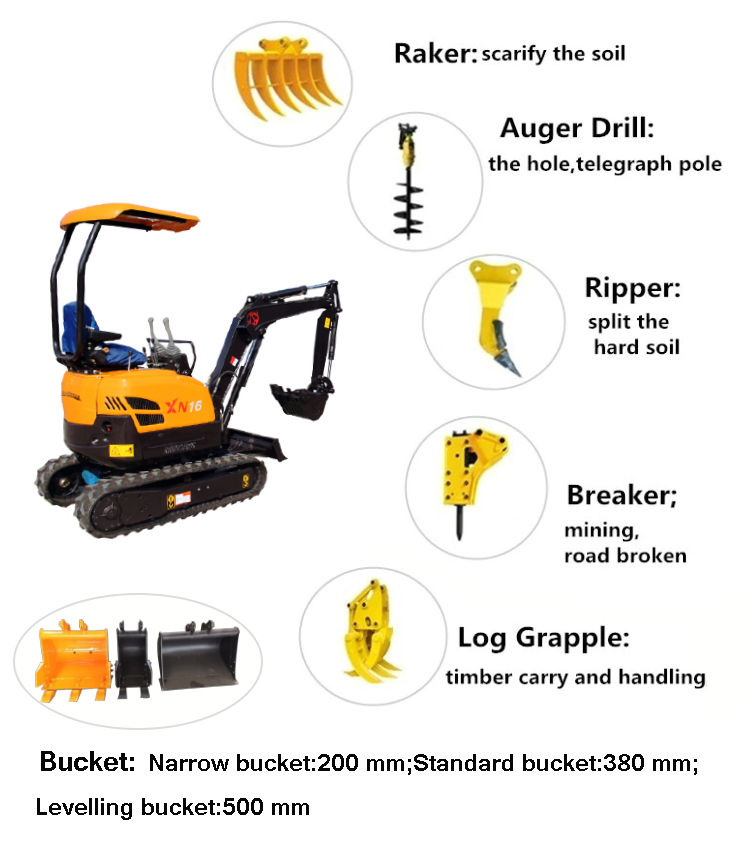 Raker: scarify the soil

Auger Drill:
the hole,telegraph pole

XN16

Ripper:
split the hard soil

Breaker;
mining, road broken

Log Grapple:
timber carry and handling

Bucket: Narrow bucket:200 mm;Standard bucket:380 mm;
Levelling bucket:500 mm